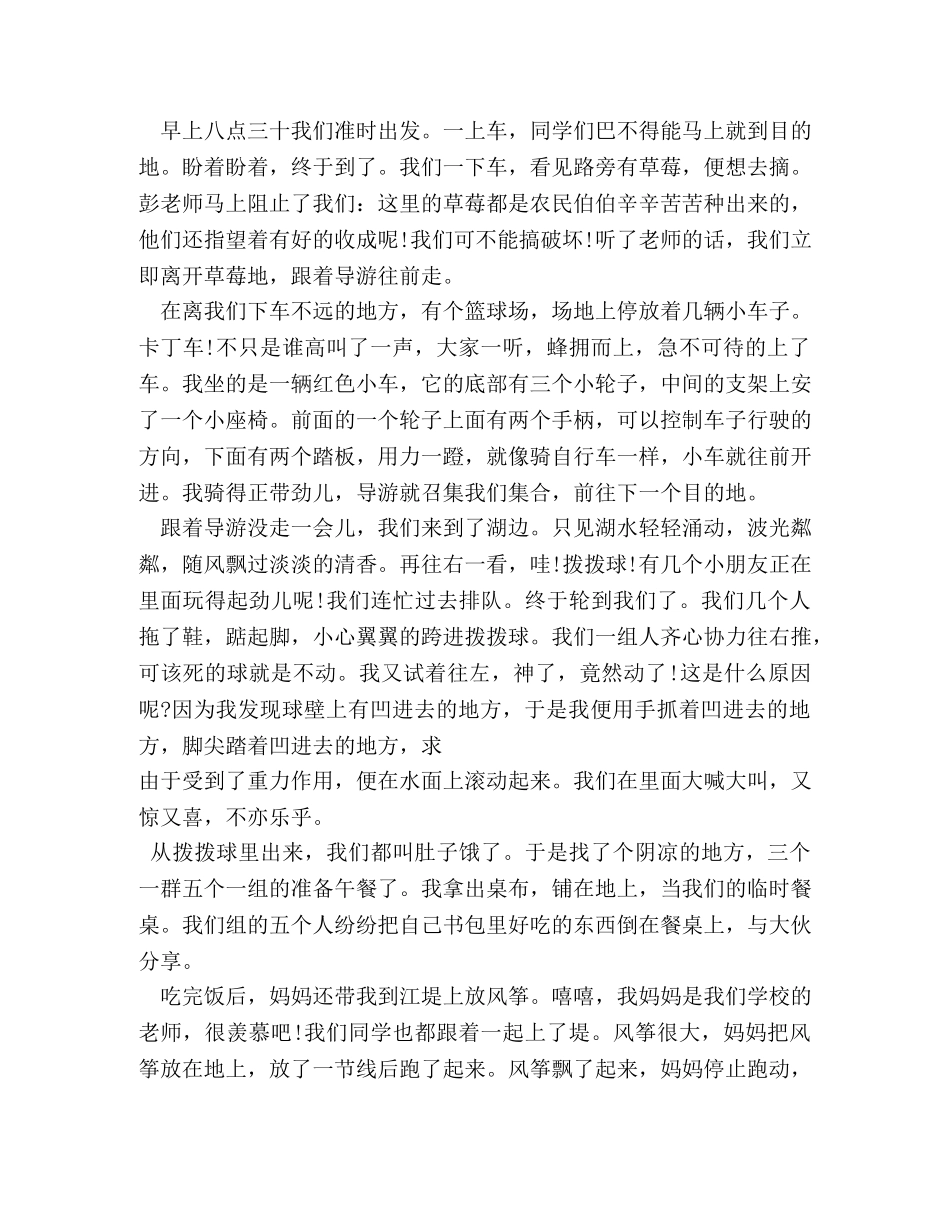 早上八点三十我们准时出发。一上车，同学们巴不得能马上就到目的地。盼着盼着，终于到了。我们一下车，看见路旁有草莓，便想去摘。彭老师马上阻止了我们：这里的草莓都是农民伯伯辛辛苦苦种出来的，他们还指望着有好的收成呢!我们可不能搞破坏!听了老师的话，我们立即离开草莓地，跟着导游往前走。

在离我们下车不远的地方，有个篮球场，场地上停放着几辆小车子。卡丁车!不只是谁高叫了一声，大家一听，蜂拥而上，急不可待的上了车。我坐的是一辆红色小车，它的底部有三个小轮子，中间的支架上安了一个小座椅。前面的一个轮子上面有两个手柄，可以控制车子行驶的方向，下面有两个踏板，用力一蹬，就像骑自行车一样，小车就往前开进。我骑得正带劲儿，导游就召集我们集合，前往下一个目的地。

跟着导游没走一会儿，我们来到了湖边。只见湖水轻轻涌动，波光粼粼，随风飘过淡淡的清香。再往右一看，哇!拨拨球!有几个小朋友正在里面玩得起劲儿呢!我们连忙过去排队。终于轮到我们了。我们几个人拖了鞋，踮起脚，小心翼翼的跨进拨拨球。我们一组人齐心协力往右推，可该死的球就是不动。我又试着往左，神了，竟然动了!这是什么原因呢?因为我发现球壁上有凹进去的地方，于是我便用手抓着凹进去的地方，脚尖踏着凹进去的地方，求
由于受到了重力作用，便在水面上滚动起来。我们在里面大喊大叫，又惊又喜，不亦乐乎。

从拨拨球里出来，我们都叫肚子饿了。于是找了个阴凉的地方，三个一群五个一组的准备午餐了。我拿出桌布，铺在地上，当我们的临时餐桌。我们组的五个人纷纷把自己书包里好吃的东西倒在餐桌上，与大伙分享。

吃完饭后，妈妈还带我到江堤上放风筝。嘻嘻，我妈妈是我们学校的老师，很羡慕吧!我们同学也都跟着一起上了堤。风筝很大，妈妈把风筝放在地上，放了一节线后跑了起来。风筝飘了起来，妈妈停止跑动，